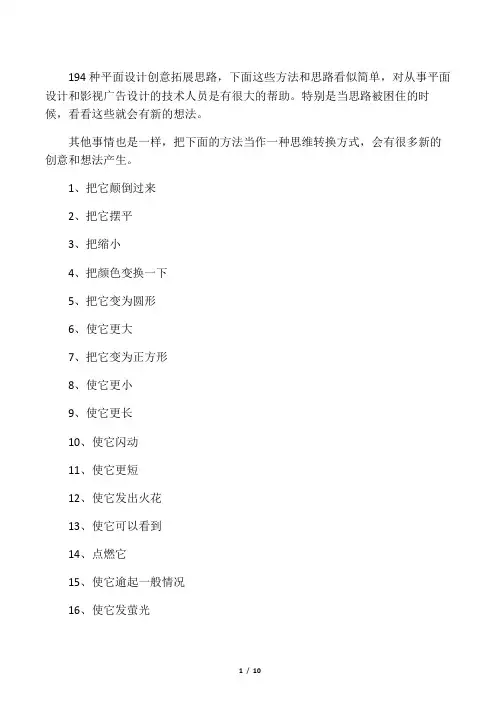 194 种平面设计创意拓展思路，下面这些方法和思路看似简单，对从事平面设计和影视广告设计的技术人员是有很大的帮助。特别是当思路被困住的时候，看看这些就会有新的想法。

其他事情也是一样，把下面的方法当作一种思维转换方式，会有很多新的创意和想法产生。

1、把它颠倒过来

2、把它摆平

3、把缩小

4、把颜色变换一下

5、把它变为圆形

6、使它更大

7、把它变为正方形

8、使它更小

9、使它更长

10、使它闪动

11、使它更短

12、使它发出火花

13、使它可以看到

14、点燃它

15、使它逾起一般情况

16、使它发萤光

1 / 10